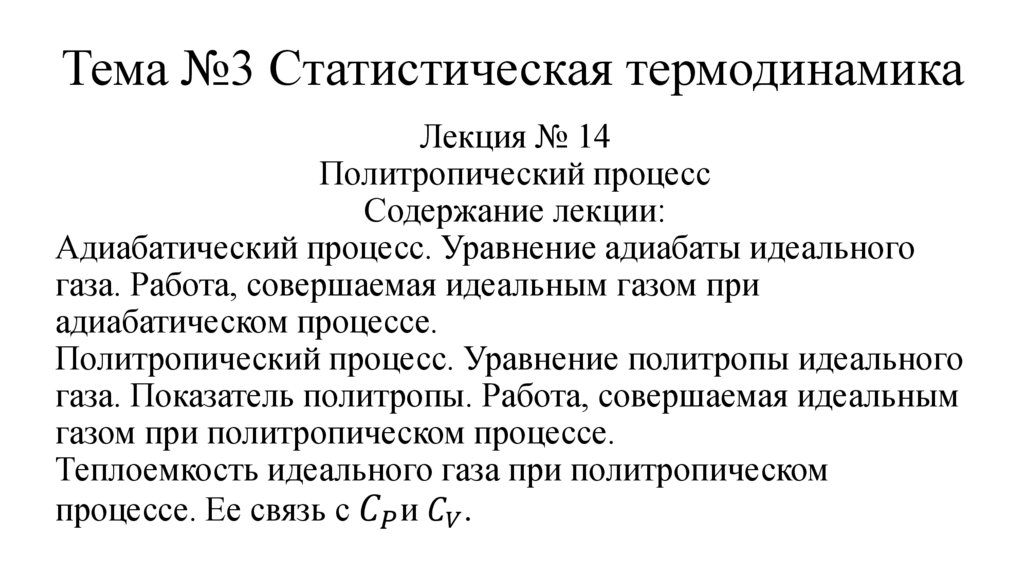 Тема №3 Статистическая термодинамика

Лекция № 14
Политропический процесс
Содержание лекции:

Адиабатический процесс. Уравнение адиабаты идеального газа. Работа, совершаемая идеальным газом при адиабатическом процессе.
Политропический процесс. Уравнение политропы идеального газа. Показатель политропы. Работа, совершаемая идеальным газом при политропическом процессе.
Теплоемкость идеального газа при политропическом процессе. Ее связь с $C_P$ и $C_V$.